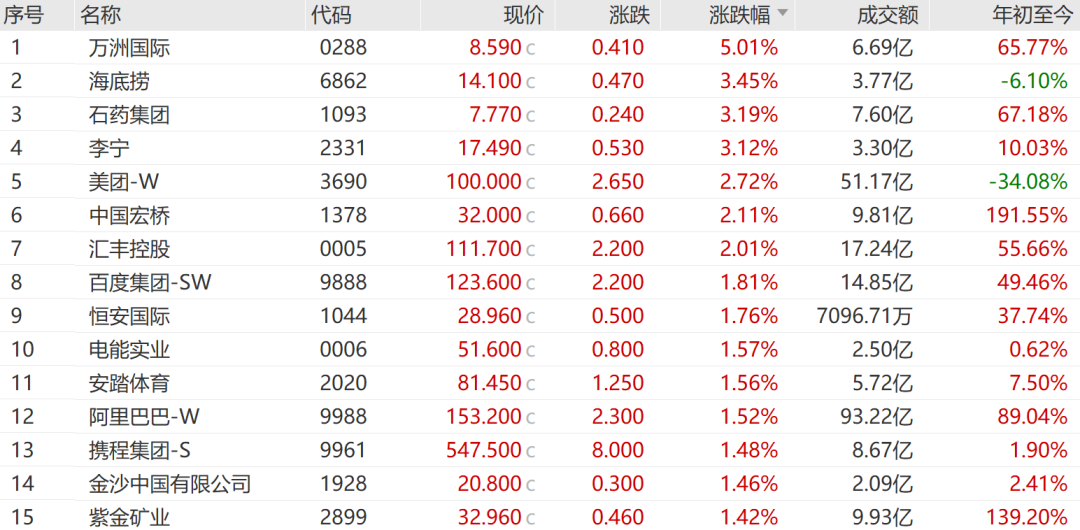 | 序号 | 名称 | 代码 | 现价 | 涨跌 | 涨跌幅 | 成交额 | 年初至今 |
|---|---|---|---|---|---|---|---|
| 1 | 万洲国际 | 0288 | 8.590 c | 0.410 | 5.01% | 6.69亿 | 65.77% |
| 2 | 海底捞 | 6862 | 14.100 c | 0.470 | 3.45% | 3.77亿 | -6.10% |
| 3 | 石药集团 | 1093 | 7.770 c | 0.240 | 3.19% | 7.60亿 | 67.18% |
| 4 | 李宁 | 2331 | 17.490 c | 0.530 | 3.12% | 3.30亿 | 10.03% |
| 5 | 美团-W | 3690 | 100.000 c | 2.650 | 2.72% | 51.17亿 | -34.08% |
| 6 | 中国宏桥 | 1378 | 32.000 c | 0.660 | 2.11% | 9.81亿 | 191.55% |
| 7 | 汇丰控股 | 0005 | 111.700 c | 2.200 | 2.01% | 17.24亿 | 55.66% |
| 8 | 百度集团-SW | 9888 | 123.600 c | 2.200 | 1.81% | 14.85亿 | 49.46% |
| 9 | 恒安国际 | 1044 | 28.960 c | 0.500 | 1.76% | 7096.71万 | 37.74% |
| 10 | 电能实业 | 0006 | 51.600 c | 0.800 | 1.57% | 2.50亿 | 0.62% |
| 11 | 安踏体育 | 2020 | 81.450 c | 1.250 | 1.56% | 5.72亿 | 7.50% |
| 12 | 阿里巴巴-W | 9988 | 153.200 c | 2.300 | 1.52% | 93.22亿 | 89.04% |
| 13 | 携程集团-S | 9961 | 547.500 c | 8.000 | 1.48% | 8.67亿 | 1.90% |
| 14 | 金沙中国有限公司 | 1928 | 20.800 c | 0.300 | 1.46% | 2.09亿 | 2.41% |
| 15 | 紫金矿业 | 2899 | 32.960 c | 0.460 | 1.42% | 9.93亿 | 139.20% |